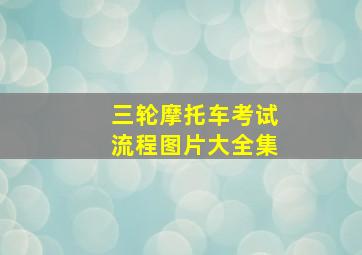 三轮摩托车考试
流程图片大全集